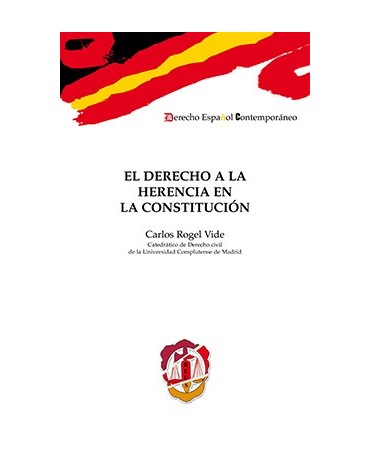 Derecho Español Contemporáneo

EL DERECHO A LA HERENCIA EN LA CONSTITUCIÓN

Carlos Rogel Vide
Catedrático de Derecho civil
de la Universidad Complutense de Madrid